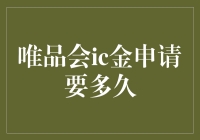 唯品会ic金申请要多久